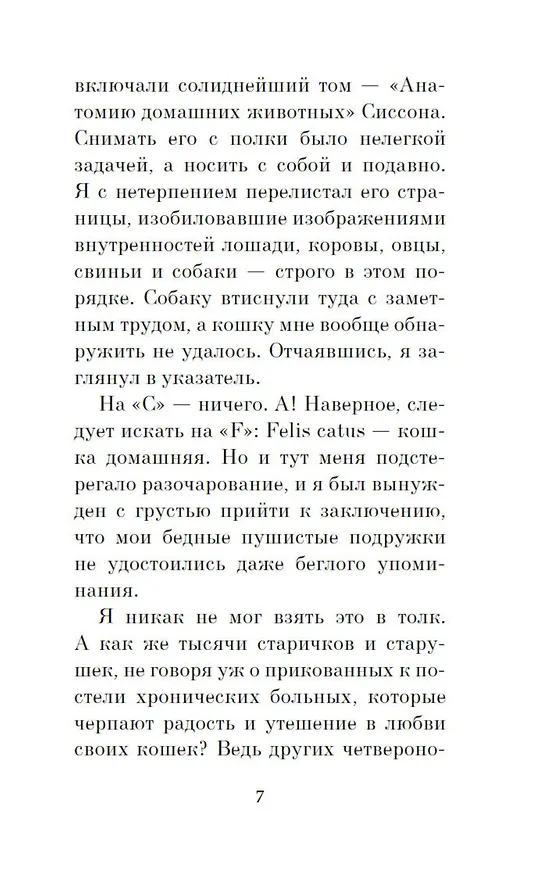 включали солиднейший том — «Анатомию домашних животных» Сиссона. Снимать его с полки было нелегкой задачей, а носить с собой и подавно. Я с нетерпением перелистал его страницы, изобиловавшие изображениями внутренностей лошади, коровы, овцы, свиньи и собаки — строго в этом порядке. Собаку втиснули туда с заметным трудом, а кошку мне вообще обнаружить не удалось. Отчаявшись, я заглянул в указатель.

На «С» — ничего. А! Наверное, следует искать на «F»: Felis catus — кошка домашняя. Но и тут меня подстерегало разочарование, и я был вынужден с грустью прийти к заключению, что мои бедные пушистые подружки не удостоились даже беглого упоминания.

Я никак не мог взять это в толк. А как же тысячи старичков и старушек, не говоря уж о прикованных к постели хронических больных, которые черпают радость и утешение в любви своих кошек? Ведь других четвероно-

7